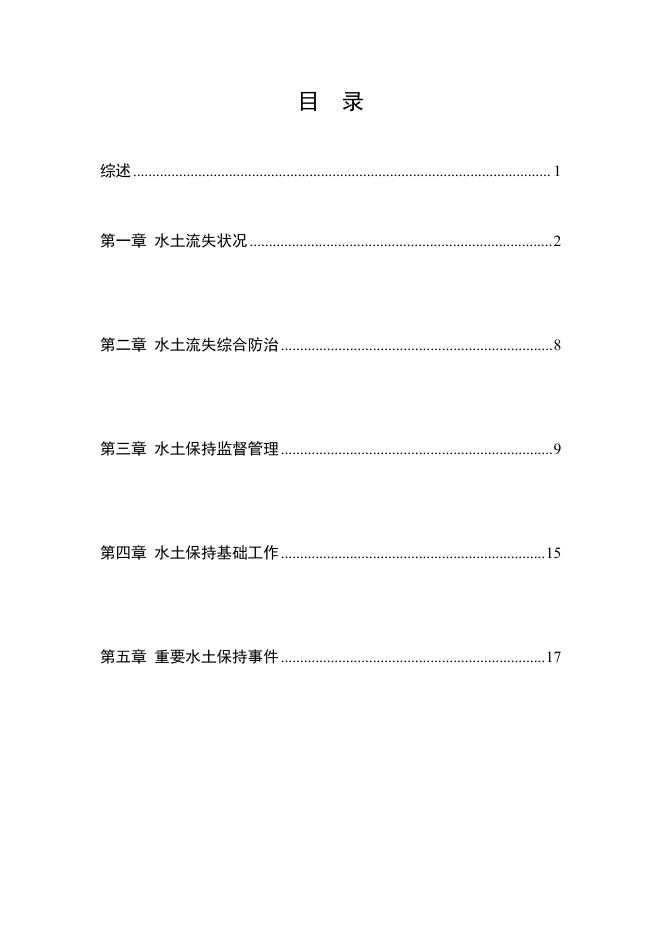 目　录

综述 ........................................................................................................ 1

第一章 水土流失状况 ............................................................................ 2

第二章 水土流失综合防治 .................................................................... 8

第三章 水土保持监督管理 .................................................................... 9

第四章 水土保持基础工作 .................................................................. 15

第五章 重要水土保持事件 .................................................................. 17